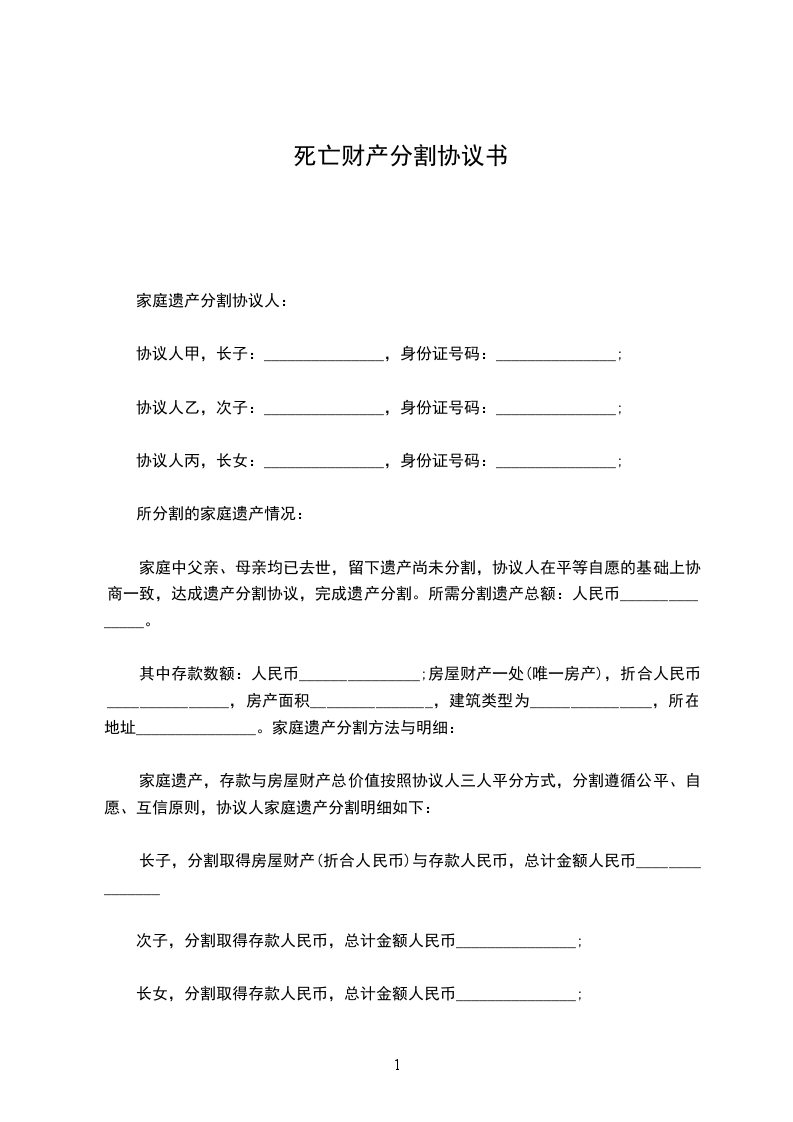 死亡财产分割协议书

家庭遗产分割协议人：

协议人甲，长子：_______________，身份证号码：_______________；

协议人乙，次子：_______________，身份证号码：_______________；

协议人丙，长女：_______________，身份证号码：_______________；

所分割的家庭遗产情况：

家庭中父亲、母亲均已去世，留下遗产尚未分割，协议人在平等自愿的基础上协商一致，达成遗产分割协议，完成遗产分割。所需分割遗产总额：人民币_______________。

其中存款数额：人民币_______________;房屋财产一处(唯一房产)，折合人民币_______________，房产面积_______________，建筑类型为_______________，所在地址_______________。家庭遗产分割方法与明细：

家庭遗产，存款与房屋财产总价值按照协议人三人平分方式，分割遵循公平、自愿、互信原则，协议人家庭遗产分割明细如下：

长子，分割取得房屋财产(折合人民币)与存款人民币，总计金额人民币_______________

次子，分割取得存款人民币，总计金额人民币_______________；

长女，分割取得存款人民币，总计金额人民币_______________；

1